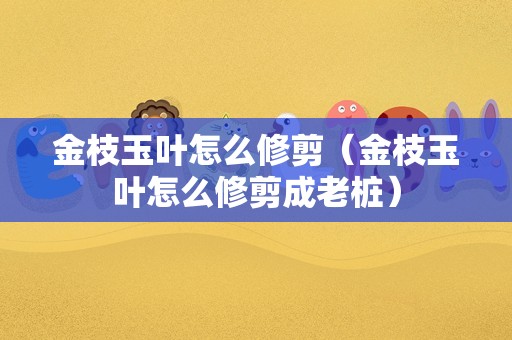 金枝玉叶怎么修剪（金枝玉叶怎么修剪成老桩）